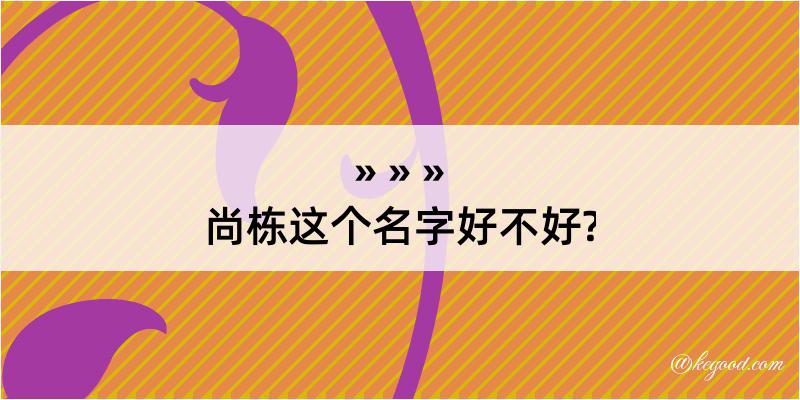 » » »
尚栋这个名字好不好?

@kegood.com